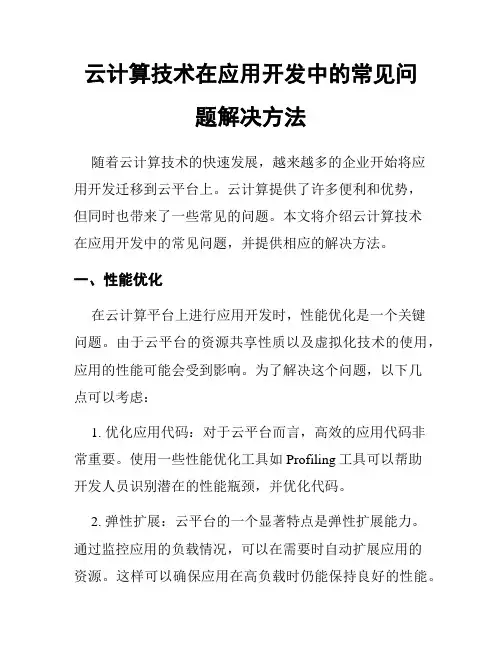 云计算技术在应用开发中的常见问题解决方法

随着云计算技术的快速发展，越来越多的企业开始将应用开发迁移到云平台上。云计算提供了许多便利和优势，但同时也带来了一些常见的问题。本文将介绍云计算技术在应用开发中的常见问题，并提供相应的解决方法。

一、性能优化

在云计算平台上进行应用开发时，性能优化是一个关键问题。由于云平台的资源共享性质以及虚拟化技术的使用，应用的性能可能会受到影响。为了解决这个问题，以下几点可以考虑：

1. 优化应用代码：对于云平台而言，高效的应用代码非常重要。使用一些性能优化工具如 Profiling 工具可以帮助开发人员识别潜在的性能瓶颈，并优化代码。

2. 弹性扩展：云平台的一个显著特点是弹性扩展能力。通过监控应用的负载情况，可以在需要时自动扩展应用的资源。这样可以确保应用在高负载时仍能保持良好的性能。